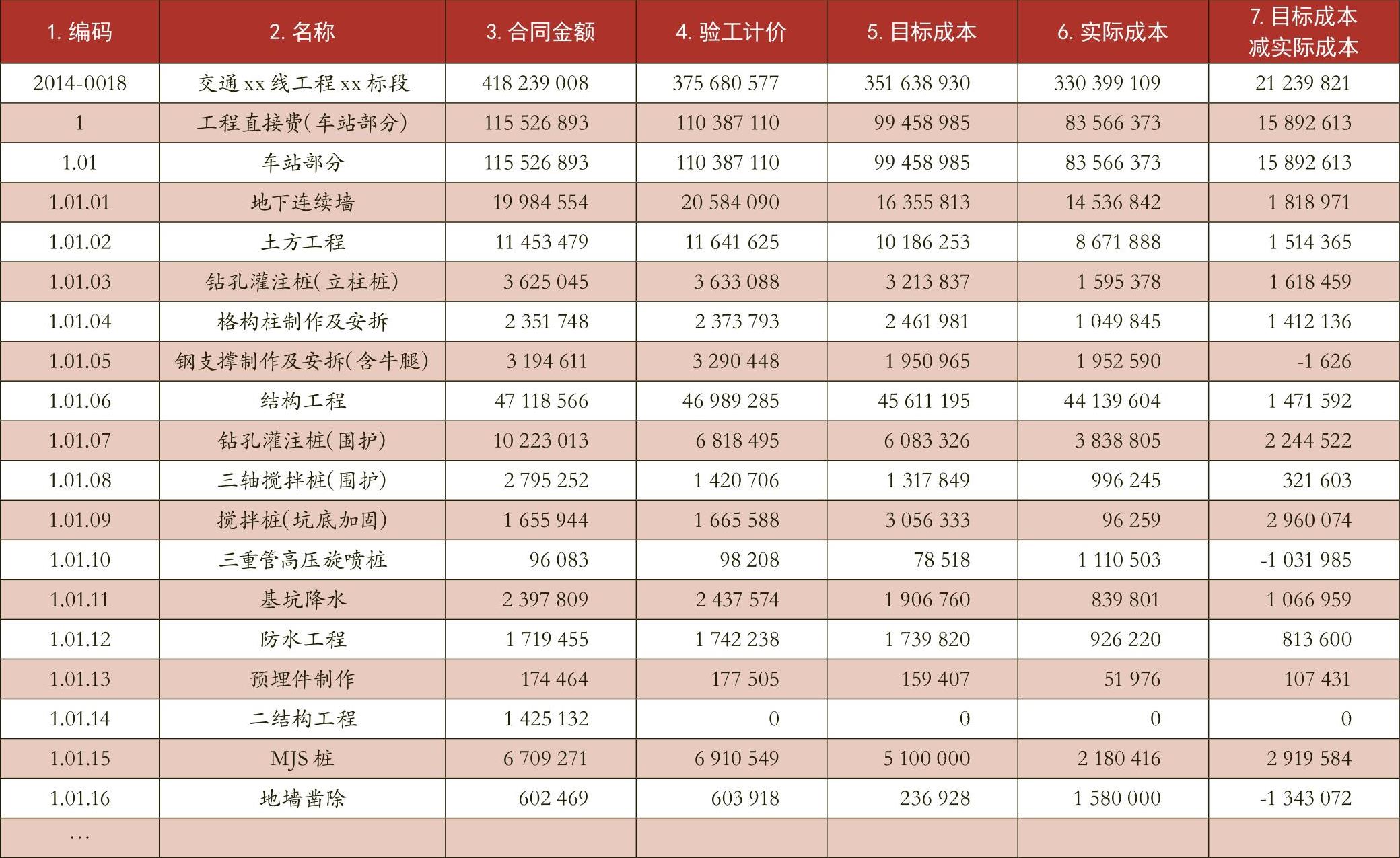 | 1. 编码 | 2. 名称 | 3. 合同金额 | 4. 验工计价 | 5. 目标成本 | 6. 实际成本 | 7. 目标成本减实际成本 |
|---|---|---|---|---|---|---|
| 2014-0018 | 交通 xx 线工程 xx 标段 | 418 239 008 | 375 680 577 | 351 638 930 | 330 399 109 | 21 239 821 |
| 1 | 工程直接费(车站部分) | 115 526 893 | 110 387 110 | 99 458 985 | 83 566 373 | 15 892 613 |
| 1.01 | 车站部分 | 115 526 893 | 110 387 110 | 99 458 985 | 83 566 373 | 15 892 613 |
| 1.01.01 | 地下连续墙 | 19 984 554 | 20 584 090 | 16 355 813 | 14 536 842 | 1 818 971 |
| 1.01.02 | 土方工程 | 11 453 479 | 11 641 625 | 10 186 253 | 8 671 888 | 1 514 365 |
| 1.01.03 | 钻孔灌注桩(立柱桩) | 3 625 045 | 3 633 088 | 3 213 837 | 1 595 378 | 1 618 459 |
| 1.01.04 | 格构柱制作及安拆 | 2 351 748 | 2 373 793 | 2 461 981 | 1 049 845 | 1 412 136 |
| 1.01.05 | 钢支撑制作及安拆(含牛腿) | 3 194 611 | 3 290 448 | 1 950 965 | 1 952 590 | -1 626 |
| 1.01.06 | 结构工程 | 47 118 566 | 46 989 285 | 45 611 195 | 44 139 604 | 1 471 592 |
| 1.01.07 | 钻孔灌注桩(围护) | 10 223 013 | 6 818 495 | 6 083 326 | 3 838 805 | 2 244 522 |
| 1.01.08 | 三轴搅拌桩(围护) | 2 795 252 | 1 420 706 | 1 317 849 | 996 245 | 321 603 |
| 1.01.09 | 搅拌桩(坑底加固) | 1 655 944 | 1 665 588 | 3 056 333 | 96 259 | 2 960 074 |
| 1.01.10 | 三重管高压旋喷桩 | 96 083 | 98 208 | 78 518 | 1 110 503 | -1 031 985 |
| 1.01.11 | 基坑降水 | 2 397 809 | 2 437 574 | 1 906 760 | 839 801 | 1 066 959 |
| 1.01.12 | 防水工程 | 1 719 455 | 1 742 238 | 1 739 820 | 926 220 | 813 600 |
| 1.01.13 | 预埋件制作 | 174 464 | 177 505 | 159 407 | 51 976 | 107 431 |
| 1.01.14 | 二结构工程 | 1 425 132 | 0 | 0 | 0 | 0 |
| 1.01.15 | MJS 桩 | 6 709 271 | 6 910 549 | 5 100 000 | 2 180 416 | 2 919 584 |
| 1.01.16 | 地墙凿除 | 602 469 | 603 918 | 236 928 | 1 580 000 | -1 343 072 |
| … | | | | | | |